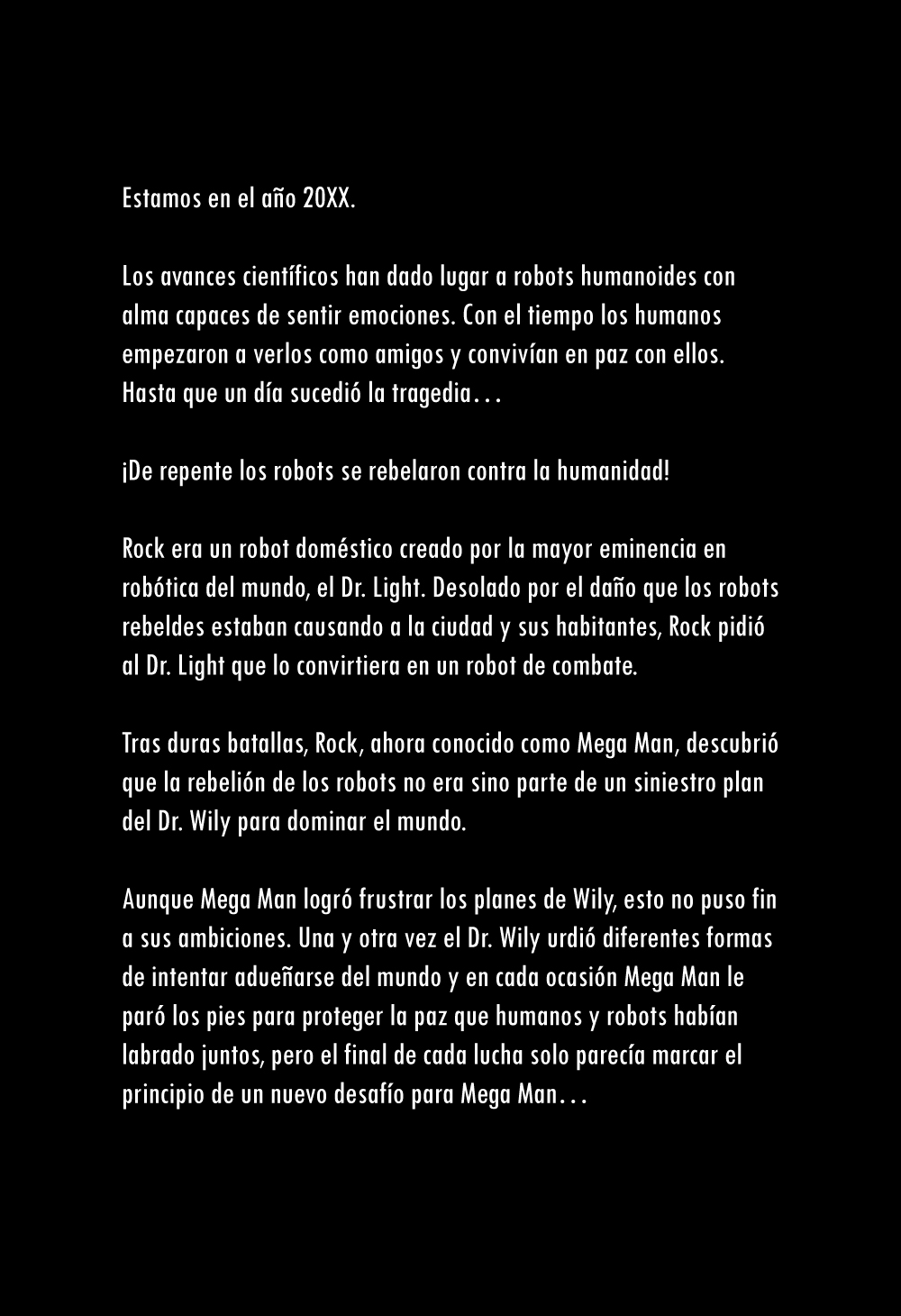 Estamos en el año 20XX.

Los avances científicos han dado lugar a robots humanoides con alma capaces de sentir emociones. Con el tiempo los humanos empezaron a verlos como amigos y convivían en paz con ellos. Hasta que un día sucedió la tragedia…

¡De repente los robots se rebelaron contra la humanidad!

Rock era un robot doméstico creado por la mayor eminencia en robótica del mundo, el Dr. Light. Desolado por el daño que los robots rebeldes estaban causando a la ciudad y sus habitantes, Rock pidió al Dr. Light que lo convirtiera en un robot de combate.

Tras duras batallas, Rock, ahora conocido como Mega Man, descubrió que la rebelión de los robots no era sino parte de un siniestro plan del Dr. Wily para dominar el mundo.

Aunque Mega Man logró frustrar los planes de Wily, esto no puso fin a sus ambiciones. Una y otra vez el Dr. Wily urdió diferentes formas de intentar adueñarse del mundo y en cada ocasión Mega Man le paró los pies para proteger la paz que humanos y robots habían labrado juntos, pero el final de cada lucha solo parecía marcar el principio de un nuevo desafío para Mega Man…